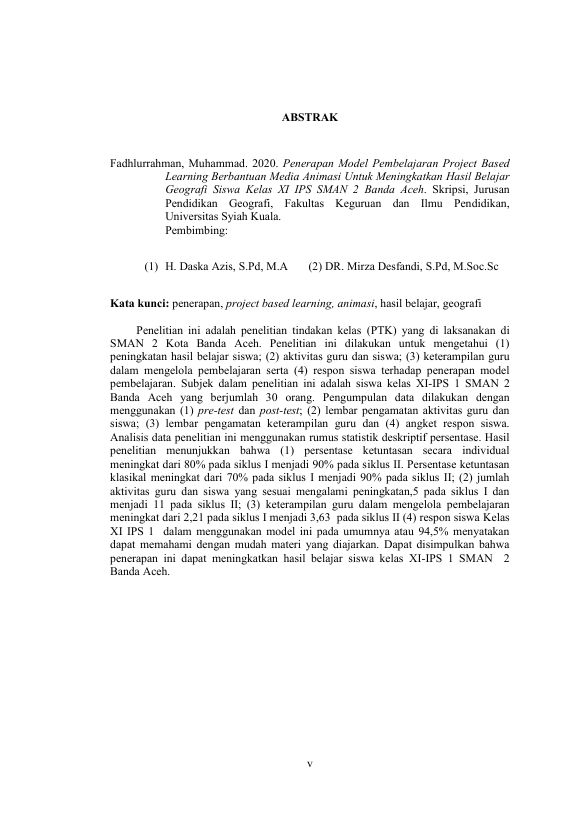 ABSTRAK

Fadhlurrahman, Muhammad. 2020. Penerapan Model Pembelajaran Project Based Learning Berbantuan Media Animasi Untuk Meningkatkan Hasil Belajar Geografi Siswa Kelas XI IPS SMAN 2 Banda Aceh. Skripsi, Jurusan Pendidikan Geografi, Fakultas Keguruan dan Ilmu Pendidikan, Universitas Syiah Kuala.
Pembimbing:

(1) H. Daska Azis, S.Pd, M.A (2) DR. Mirza Desfandi, S.Pd, M.Soc.Sc

Kata kunci: penerapan, project based learning, animasi, hasil belajar, geografi

Penelitian ini adalah penelitian tindakan kelas (PTK) yang di laksanakan di SMAN 2 Kota Banda Aceh. Penelitian ini dilakukan untuk mengetahui (1) peningkatan hasil belajar siswa; (2) aktivitas guru dan siswa; (3) keterampilan guru dalam mengelola pembelajaran serta (4) respon siswa terhadap penerapan model pembelajaran. Subjek dalam penelitian ini adalah siswa kelas XI-IPS 1 SMAN 2 Banda Aceh yang berjumlah 30 orang. Pengumpulan data dilakukan dengan menggunakan (1) pre-test dan post-test; (2) lembar pengamatan aktivitas guru dan siswa; (3) lembar pengamatan keterampilan guru dan (4) angket respon siswa. Analisis data penelitian ini menggunakan rumus statistik deskriptif persentase. Hasil penelitian menunjukkan bahwa (1) persentase ketuntasan secara individual meningkat dari 80% pada siklus I menjadi 90% pada siklus II. Persentase ketuntasan klasikal meningkat dari 70% pada siklus I menjadi 90% pada siklus II; (2) jumlah aktivitas guru dan siswa yang sesuai mengalami peningkatan,5 pada siklus I dan menjadi 11 pada siklus II; (3) keterampilan guru dalam mengelola pembelajaran meningkat dari 2,21 pada siklus I menjadi 3,63 pada siklus II (4) respon siswa Kelas XI IPS 1 dalam menggunakan model ini pada umumnya atau 94,5% menyatakan dapat memahami dengan mudah materi yang diajarkan. Dapat disimpulkan bahwa penerapan ini dapat meningkatkan hasil belajar siswa kelas XI-IPS 1 SMAN 2 Banda Aceh.

v